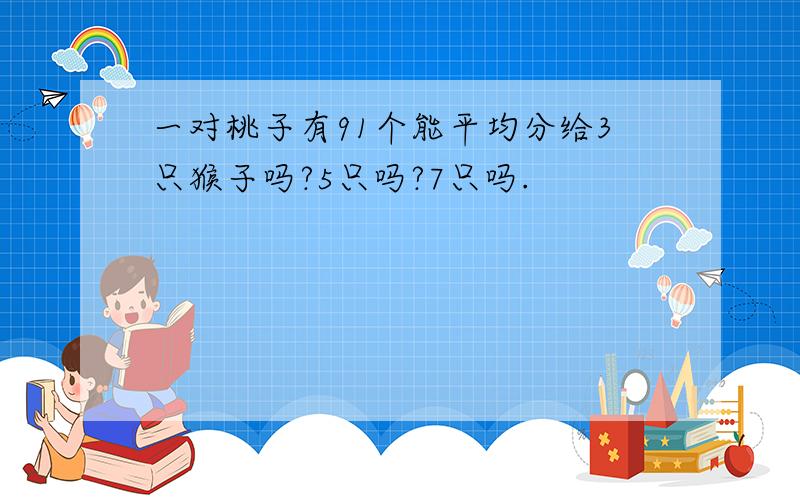 一对桃子有91个能平均分给3只猴子吗?5只吗?7只吗.